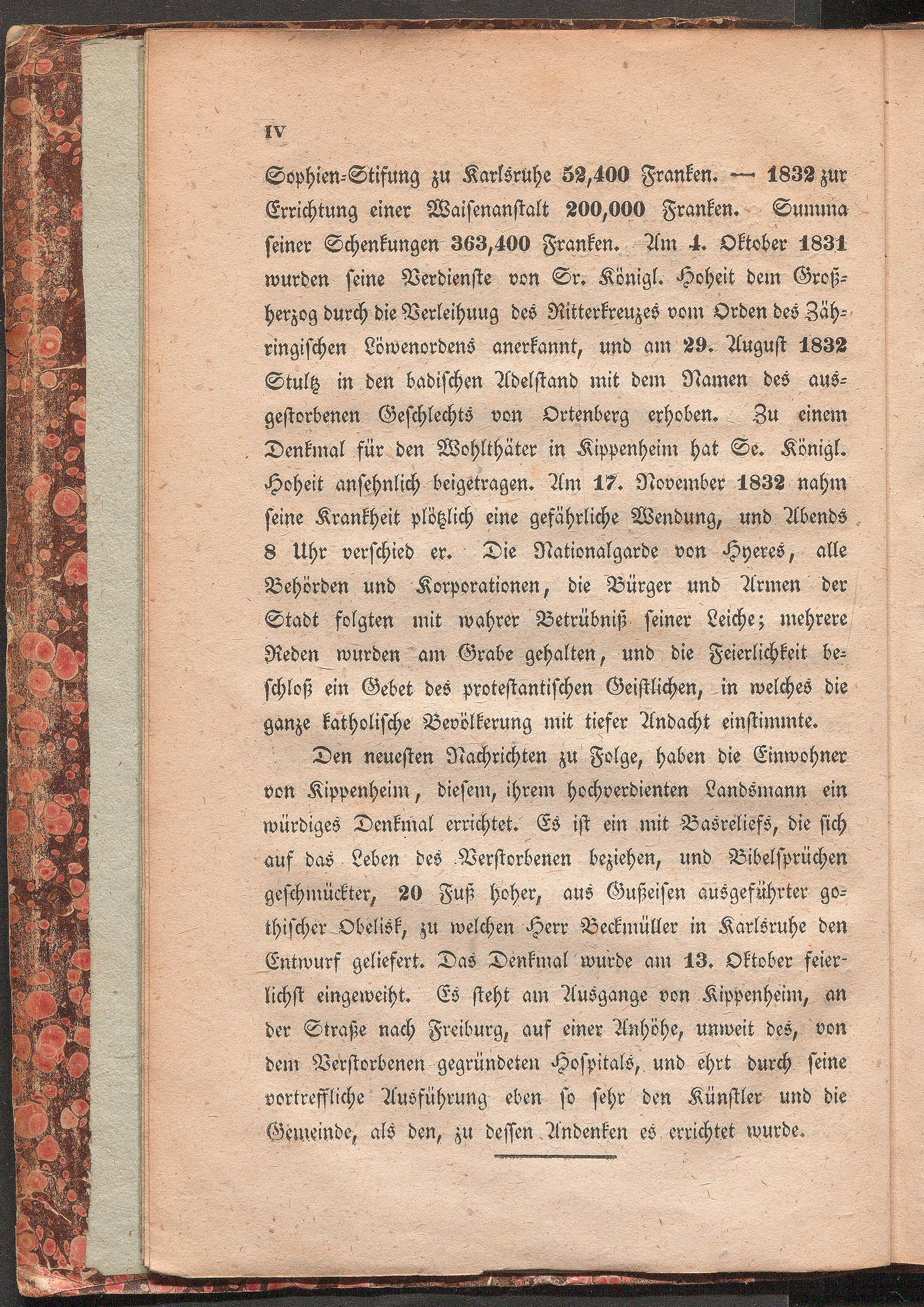 IV

Sophien-Stifung zu Karlsruhe 52,400 Franken. — 1832 zur Errichtung einer Waisenanstalt 200,000 Franken. Summa seiner Schenkungen 363,400 Franken. Am 4. Oktober 1831 wurden seine Verdienste von Sr. Königl. Hoheit dem Großherzog durch die Verleihuug des Ritterkreuzes vom Orden des Zähringischen Löwenordens anerkannt, und am 29. August 1832 Stultz in den badischen Adelstand mit dem Namen des ausgestorbenen Geschlechts von Ortenberg erhoben. Zu einem Denkmal für den Wohlthäter in Kippenheim hat Se. Königl. Hoheit ansehnlich beigetragen. Am 17. November 1832 nahm seine Krankheit plötzlich eine gefährliche Wendung, und Abends 8 Uhr verschied er. Die Nationalgarde von Hyeres, alle Behörden und Korporationen, die Bürger und Armen der Stadt folgten mit wahrer Betrübniß seiner Leiche; mehrere Reden wurden am Grabe gehalten, und die Feierlichkeit beschloß ein Gebet des protestantischen Geistlichen, in welches die ganze katholische Bevölkerung mit tiefer Andacht einstimmte.

Den neuesten Nachrichten zu Folge, haben die Einwohner von Kippenheim, diesem, ihrem hochverdienten Landsmann ein würdiges Denkmal errichtet. Es ist ein mit Basreliefs, die sich auf das Leben des Verstorbenen beziehen, und Bibelsprüchen geschmückter, 20 Fuß hoher, aus Gußeisen ausgeführter gothischer Obelisk, zu welchen Herr Beckmüller in Karlsruhe den Entwurf geliefert. Das Denkmal wurde am 13. Oktober feierlichst eingeweiht. Es steht am Ausgange von Kippenheim, an der Straße nach Freiburg, auf einer Anhöhe, unweit des, von dem Verstorbenen gegründeten Hospitals, und ehrt durch seine vortreffliche Ausführung eben so sehr den Künstler und die Gemeinde, als den, zu dessen Andenken es errichtet wurde.